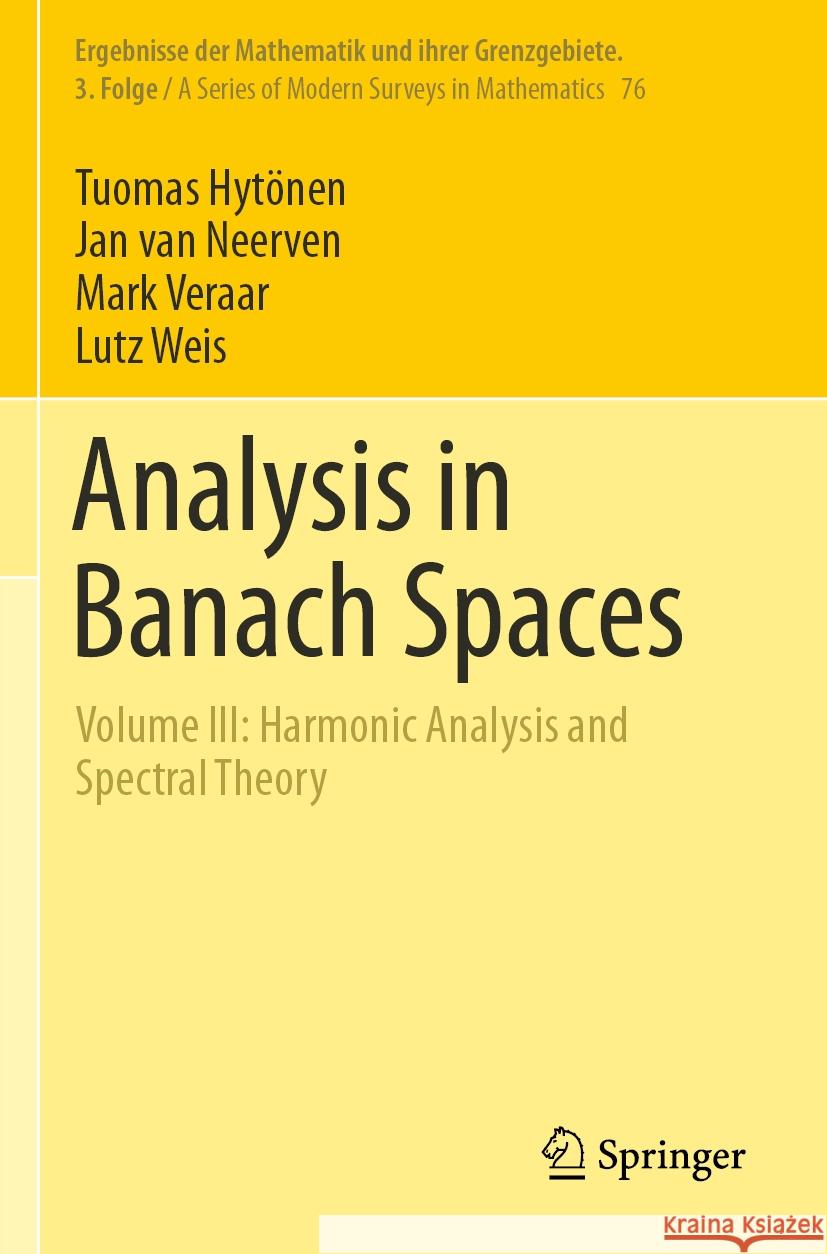 Ergebnisse der Mathematik und ihrer Grenzgebiete.
3. Folge / A Series of Modern Surveys in Mathematics 76

Tuomas Hytönen
Jan van Neerven
Mark Veraar
Lutz Weis

Analysis in Banach Spaces

Volume III: Harmonic Analysis and Spectral Theory

Springer